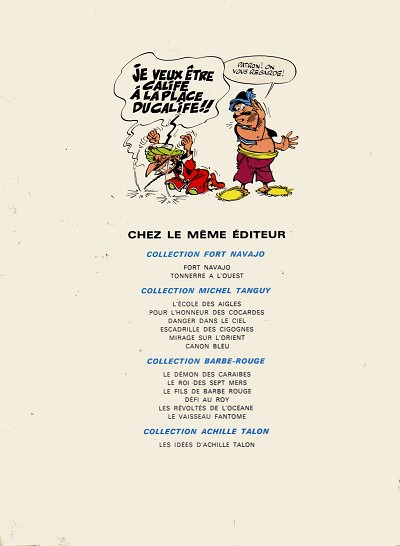 JE VEUX ÊTRE CALIFE À LA PLACE DU CALIFE!!

PATRON! ON VOUS REGARDE!

CHEZ LE MÊME ÉDITEUR

COLLECTION FORT NAVAJO

FORT NAVAJO
TONNERRE A L'OUEST

COLLECTION MICHEL TANGUY

L'ÉCOLE DES AIGLES
POUR L'HONNEUR DES COCARDES
DANGER DANS LE CIEL
ESCADRILLE DES CIGOGNES
MIRAGE SUR L'ORIENT
CANON BLEU

COLLECTION BARBE-ROUGE

LE DÉMON DES CARAIBES
LE ROI DES SEPT MERS
LE FILS DE BARBE ROUGE
DÉFI AU ROY
LES RÉVOLTÉS DE L'OCÉANE
LE VAISSEAU FANTOME

COLLECTION ACHILLE TALON

LES IDÉES D'ACHILLE TALON